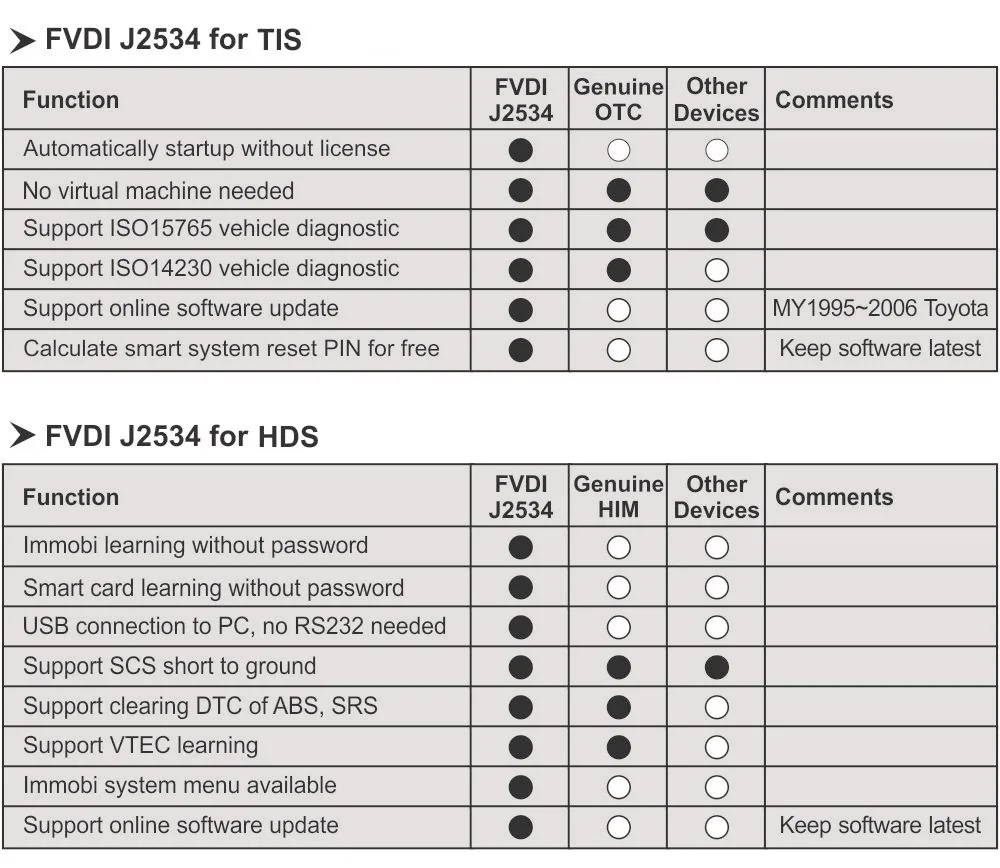 ➤ FVDI J2534 for TIS

| Function | FVDI J2534 | Genuine OTC | Other Devices | Comments |
|---|---|---|---|---|
| Automatically startup without license | ● | ○ | ○ | |
| No virtual machine needed | ● | ● | ● | |
| Support ISO15765 vehicle diagnostic | ● | ● | ● | |
| Support ISO14230 vehicle diagnostic | ● | ● | ○ | |
| Support online software update | ● | ○ | ○ | MY1995~2006 Toyota |
| Calculate smart system reset PIN for free | ● | ○ | ○ | Keep software latest |

➤ FVDI J2534 for HDS

| Function | FVDI J2534 | Genuine HIM | Other Devices | Comments |
|---|---|---|---|---|
| Immobi learning without password | ● | ○ | ○ | |
| Smart card learning without password | ● | ○ | ○ | |
| USB connection to PC, no RS232 needed | ● | ○ | ○ | |
| Support SCS short to ground | ● | ● | ● | |
| Support clearing DTC of ABS, SRS | ● | ● | ○ | |
| Support VTEC learning | ● | ● | ○ | |
| Immobi system menu available | ● | ○ | ○ | |
| Support online software update | ● | ○ | ○ | Keep software latest |